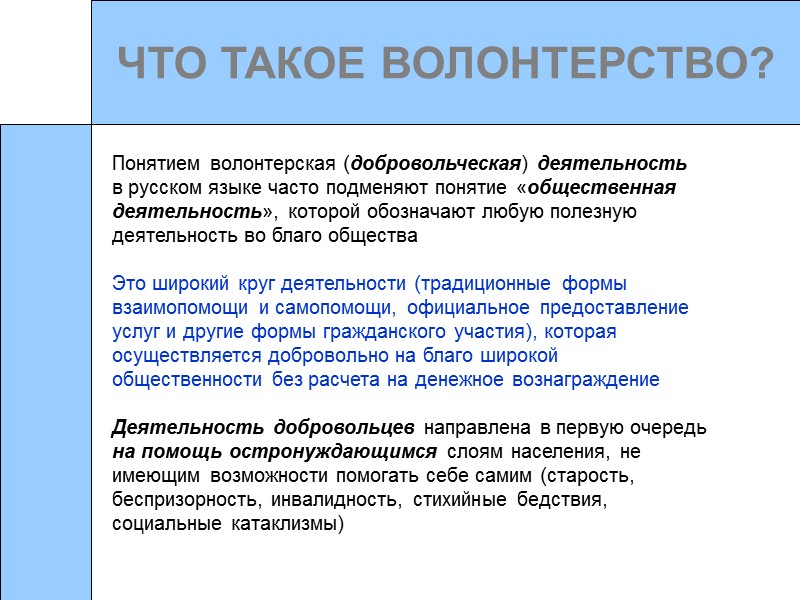 ЧТО ТАКОЕ ВОЛОНТЕРСТВО?

Понятием волонтерская (добровольческая) деятельность в русском языке часто подменяют понятие «общественная деятельность», которой обозначают любую полезную деятельность во благо общества

Это широкий круг деятельности (традиционные формы взаимопомощи и самопомощи, официальное предоставление услуг и другие формы гражданского участия), которая осуществляется добровольно на благо широкой общественности без расчета на денежное вознаграждение

Деятельность добровольцев направлена в первую очередь на помощь остронуждающимся слоям населения, не имеющим возможности помогать себе самим (старость, беспризорность, инвалидность, стихийные бедствия, социальные катаклизмы)